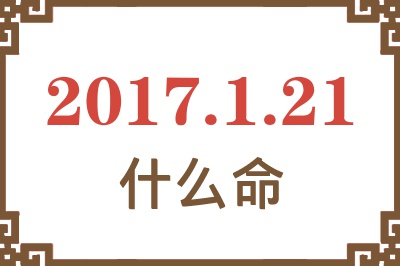 2017.1.21
什么命